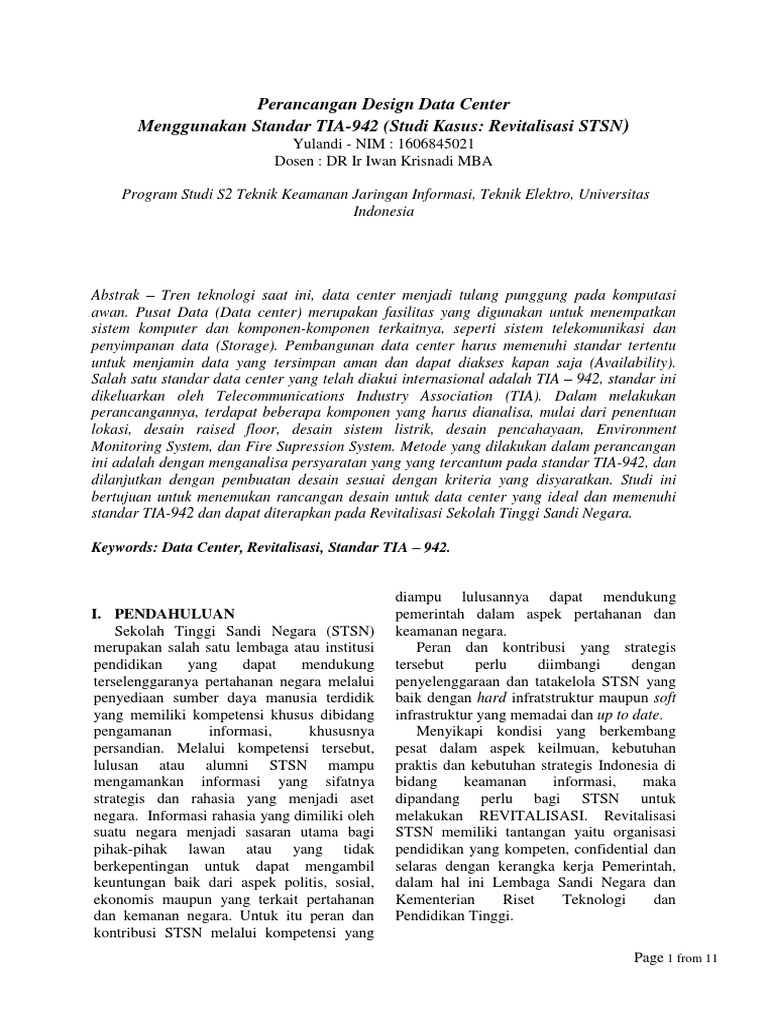 Perancangan Design Data Center
Menggunakan Standar TIA-942 (Studi Kasus: Revitalisasi STSN)
Yulandi - NIM : 1606845021
Dosen : DR Ir Iwan Krisnadi MBA

Program Studi S2 Teknik Keamanan Jaringan Informasi, Teknik Elektro, Universitas Indonesia

Abstrak – Tren teknologi saat ini, data center menjadi tulang punggung pada komputasi awan. Pusat Data (Data center) merupakan fasilitas yang digunakan untuk menempatkan sistem komputer dan komponen-komponen terkaitnya, seperti sistem telekomunikasi dan penyimpanan data (Storage). Pembangunan data center harus memenuhi standar tertentu untuk menjamin data yang tersimpan aman dan dapat diakses kapan saja (Availability). Salah satu standar data center yang telah diakui internasional adalah TIA – 942, standar ini dikeluarkan oleh Telecommunications Industry Association (TIA). Dalam melakukan perancangannya, terdapat beberapa komponen yang harus dianalisa, mulai dari penentuan lokasi, desain raised floor, desain sistem listrik, desain pencahayaan, Environment Monitoring System, dan Fire Supression System. Metode yang dilakukan dalam perancangan ini adalah dengan menganalisa persyaratan yang yang tercantum pada standar TIA-942, dan dilanjutkan dengan pembuatan desain sesuai dengan kriteria yang disyaratkan. Studi ini bertujuan untuk menemukan rancangan desain untuk data center yang ideal dan memenuhi standar TIA-942 dan dapat diterapkan pada Revitalisasi Sekolah Tinggi Sandi Negara.

Keywords: Data Center, Revitalisasi, Standar TIA – 942.

I. PENDAHULUAN
Sekolah Tinggi Sandi Negara (STSN) merupakan salah satu lembaga atau institusi pendidikan yang dapat mendukung terselenggaranya pertahanan negara melalui penyediaan sumber daya manusia terdidik yang memiliki kompetensi khusus dibidang pengamanan informasi, khususnya persandian. Melalui kompetensi tersebut, lulusan atau alumni STSN mampu mengamankan informasi yang sifatnya strategis dan rahasia yang menjadi aset negara. Informasi rahasia yang dimiliki oleh suatu negara menjadi sasaran utama bagi pihak-pihak lawan atau yang tidak berkepentingan untuk dapat mengambil keuntungan baik dari aspek politis, sosial, ekonomis maupun yang terkait pertahanan dan kemanan negara. Untuk itu peran dan kontribusi STSN melalui kompetensi yang diampu lulusannya dapat mendukung pemerintah dalam aspek pertahanan dan keamanan negara.

Peran dan kontribusi yang strategis tersebut perlu diimbangi dengan penyelenggaraan dan tatakelola STSN yang baik dengan hard infratstruktur maupun soft infrastruktur yang memadai dan up to date.

Menyikapi kondisi yang berkembang pesat dalam aspek keilmuan, kebutuhan praktis dan kebutuhan strategis Indonesia di bidang keamanan informasi, maka dipandang perlu bagi STSN untuk melakukan REVITALISASI. Revitalisasi STSN memiliki tantangan yaitu organisasi pendidikan yang kompeten, confidential dan selaras dengan kerangka kerja Pemerintah, dalam hal ini Lembaga Sandi Negara dan Kementerian Riset Teknologi dan Pendidikan Tinggi.

Page 1 from 11